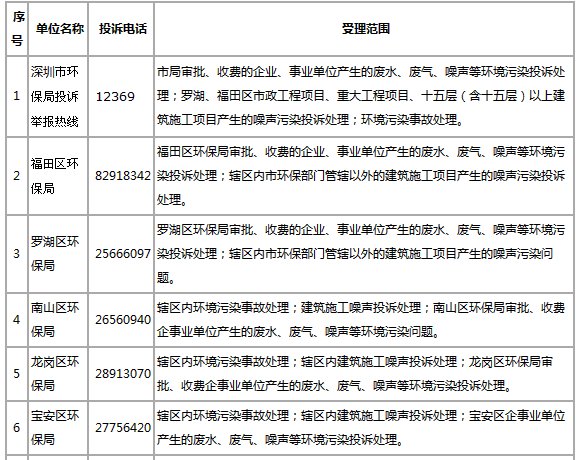 | 序号 | 单位名称 | 投诉电话 | 受理范围 |
|---|---|---|---|
| 1 | 深圳市环保局投诉举报热线 | 12369 | 市局审批、收费的企业、事业单位产生的废水、废气、噪声等环境污染投诉处理；罗湖、福田区市政工程项目、重大工程项目、十五层（含十五层）以上建筑施工项目产生的噪声污染投诉处理；环境污染事故处理。 |
| 2 | 福田区环保局 | 82918342 | 福田区环保局审批、收费的企业、事业单位产生的废水、废气、噪声等环境污染投诉处理；辖区内市环保部门管辖以外的建筑施工项目产生的噪声污染投诉处理。 |
| 3 | 罗湖区环保局 | 25666097 | 罗湖区环保局审批、收费的企业、事业单位产生的废水、废气、噪声等环境污染投诉处理；辖区内市环保部门管辖以外的建筑施工项目产生的噪声污染问题。 |
| 4 | 南山区环保局 | 26560940 | 辖区内环境污染事故处理；建筑施工噪声投诉处理；南山区环保局审批、收费企事业单位产生的废水、废气、噪声等环境污染问题。 |
| 5 | 龙岗区环保局 | 28913070 | 辖区内环境污染事故处理；辖区内建筑施工噪声投诉处理；龙岗区环保局审批、收费企事业单位产生的废水、废气、噪声等环境污染投诉处理。 |
| 6 | 宝安区环保局 | 27756420 | 辖区内环境污染事故处理；辖区内建筑施工噪声投诉处理；宝安区企事业单位产生的废水、废气、噪声等环境污染投诉处理。 |